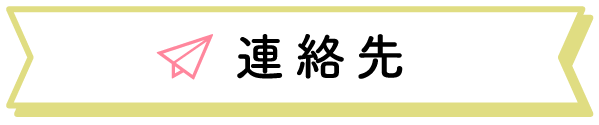 連絡先